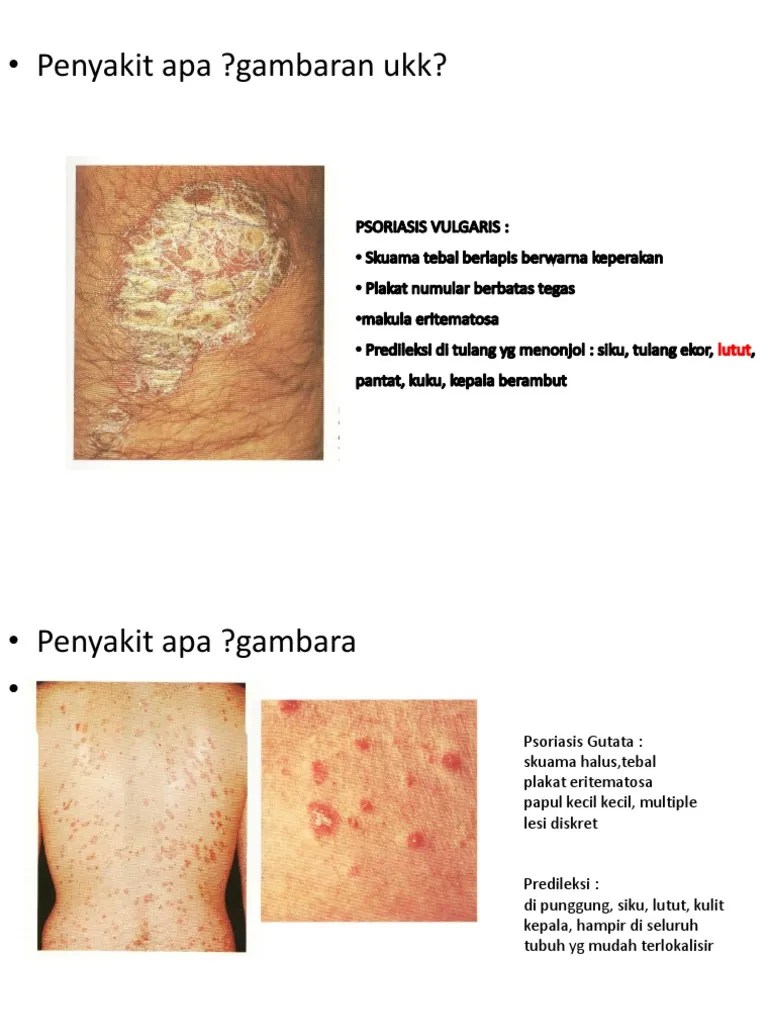 • Penyakit apa ?gambaran ukk?

PSORIASIS VULGARIS :

• Skuama tebal berlapis berwarna keperakan

• Plakat numular berbatas tegas

•makula eritematosa

• Predileksi di tulang yg menonjol : siku, tulang ekor, lutut, pantat, kuku, kepala berambut

• Penyakit apa ?gambara

•

Psoriasis Gutata :
skuama halus,tebal
plakat eritematosa
papul kecil kecil, multiple
lesi diskret

Predileksi :
di punggung, siku, lutut, kulit kepala, hampir di seluruh tubuh yg mudah terlokalisir